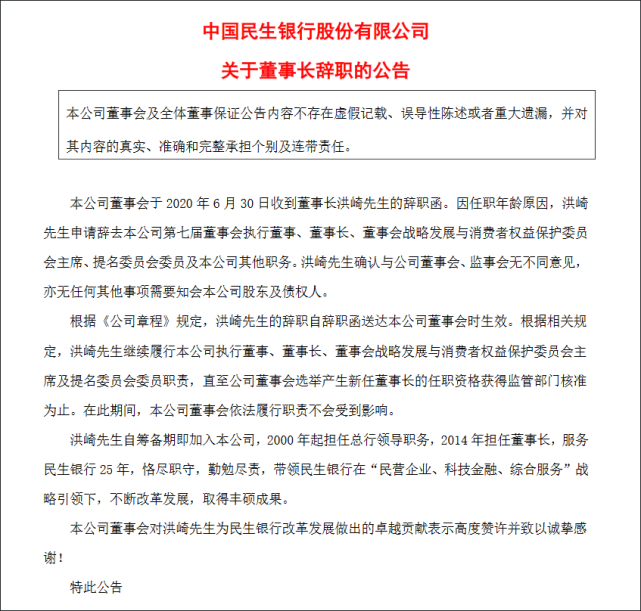 中国民生银行股份有限公司

关于董事长辞职的公告

本公司董事会及全体董事保证公告内容不存在虚假记载、误导性陈述或者重大遗漏，并对其内容的真实、准确和完整承担个别及连带责任。

本公司董事会于 2020 年 6 月 30 日收到董事长洪崎先生的辞职函。因任职年龄原因，洪崎先生申请辞去本公司第七届董事会执行董事、董事长、董事会战略发展与消费者权益保护委员会主席、提名委员会委员及本公司其他职务。洪崎先生确认与公司董事会、监事会无不同意见，亦无任何其他事项需要知会本公司股东及债权人。

根据《公司章程》规定，洪崎先生的辞职自辞职函送达本公司董事会时生效。根据相关规定，洪崎先生继续履行本公司执行董事、董事长、董事会战略发展与消费者权益保护委员会主席及提名委员会委员职责，直至公司董事会选举产生新任董事长的任职资格获得监管部门核准为止。在此期间，本公司董事会依法履行职责不会受到影响。

洪崎先生自筹备期即加入本公司，2000 年起担任总行领导职务，2014 年担任董事长，服务民生银行 25 年，恪尽职守，勤勉尽责，带领民生银行在“民营企业、科技金融、综合服务”战略引领下，不断改革发展，取得丰硕成果。

本公司董事会对洪崎先生为民生银行改革发展做出的卓越贡献表示高度赞许并致以诚挚感谢！

特此公告